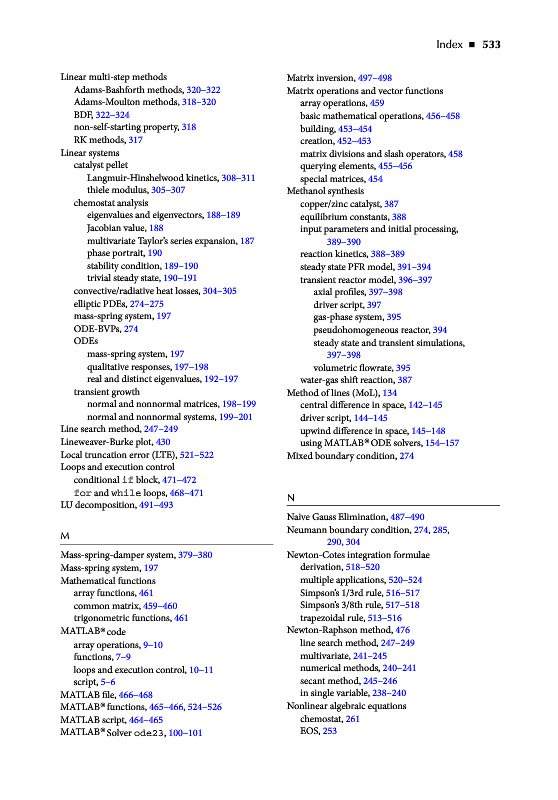 Index ■ 533

Linear multi-step methods
Adams-Bashforth methods, 320–322
Adams-Moulton methods, 318–320
BDF, 322–324
non-self-starting property, 318
RK methods, 317
Linear systems
catalyst pellet
Langmuir-Hinshelwood kinetics, 308–311
thiele modulus, 305–307
chemostat analysis
eigenvalues and eigenvectors, 188–189
Jacobian value, 188
multivariate Taylor's series expansion, 187
phase portrait, 190
stability condition, 189–190
trivial steady state, 190–191
convective/radiative heat losses, 304–305
elliptic PDEs, 274–275
mass-spring system, 197
ODE-BVPs, 274
ODEs
mass-spring system, 197
qualitative responses, 197–198
real and distinct eigenvalues, 192–197
transient growth
normal and nonnormal matrices, 198–199
normal and nonnormal systems, 199–201
Line search method, 247–249
Lineweaver-Burke plot, 430
Local truncation error (LTE), 521–522
Loops and execution control
conditional if block, 471–472
for and while loops, 468–471
LU decomposition, 491–493

M

Mass-spring-damper system, 379–380
Mass-spring system, 197
Mathematical functions
array functions, 461
common matrix, 459–460
trigonometric functions, 461
MATLAB® code
array operations, 9–10
functions, 7–9
loops and execution control, 10–11
script, 5–6
MATLAB file, 466–468
MATLAB® functions, 465–466, 524–526
MATLAB script, 464–465
MATLAB® Solver ode23, 100–101

Matrix inversion, 497–498
Matrix operations and vector functions
array operations, 459
basic mathematical operations, 456–458
building, 453–454
creation, 452–453
matrix divisions and slash operators, 458
querying elements, 455–456
special matrices, 454
Methanol synthesis
copper/zinc catalyst, 387
equilibrium constants, 388
input parameters and initial processing, 389–390
reaction kinetics, 388–389
steady state PFR model, 391–394
transient reactor model, 396–397
axial profiles, 397–398
driver script, 397
gas-phase system, 395
pseudohomogeneous reactor, 394
steady state and transient simulations, 397–398
volumetric flowrate, 395
water-gas shift reaction, 387
Method of lines (MoL), 134
central difference in space, 142–145
driver script, 144–145
upwind difference in space, 145–148
using MATLAB® ODE solvers, 154–157
Mixed boundary condition, 274

N

Naive Gauss Elimination, 487–490
Neumann boundary condition, 274, 285, 290, 304
Newton-Cotes integration formulae
derivation, 518–520
multiple applications, 520–524
Simpson's 1/3rd rule, 516–517
Simpson's 3/8th rule, 517–518
trapezoidal rule, 513–516
Newton-Raphson method, 476
line search method, 247–249
multivariate, 241–245
numerical methods, 240–241
secant method, 245–246
in single variable, 238–240
Nonlinear algebraic equations
chemostat, 261
EOS, 253